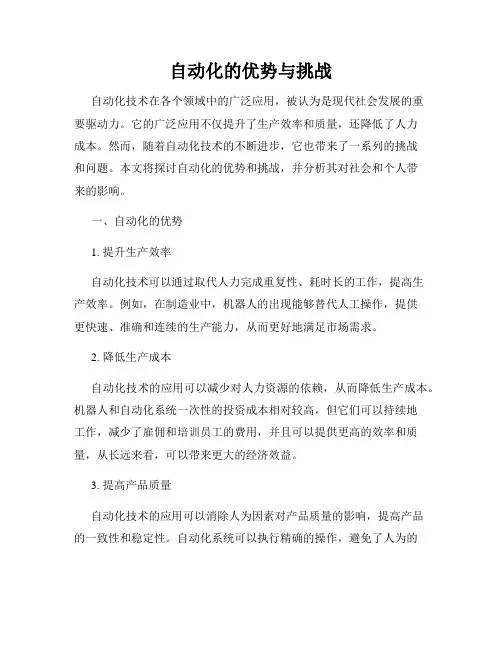 自动化的优势与挑战

自动化技术在各个领域中的广泛应用，被认为是现代社会发展的重要驱动力。它的广泛应用不仅提升了生产效率和质量，还降低了人力成本。然而，随着自动化技术的不断进步，它也带来了一系列的挑战和问题。本文将探讨自动化的优势和挑战，并分析其对社会和个人带来的影响。

一、自动化的优势

1. 提升生产效率

自动化技术可以通过取代人力完成重复性、耗时长的工作，提高生产效率。例如，在制造业中，机器人的出现能够替代人工操作，提供更快速、准确和连续的生产能力，从而更好地满足市场需求。

2. 降低生产成本

自动化技术的应用可以减少对人力资源的依赖，从而降低生产成本。机器人和自动化系统一次性的投资成本相对较高，但它们可以持续地工作，减少了雇佣和培训员工的费用，并且可以提供更高的效率和质量，从长远来看，可以带来更大的经济效益。

3. 提高产品质量

自动化技术的应用可以消除人为因素对产品质量的影响，提高产品的一致性和稳定性。自动化系统可以执行精确的操作，避免了人为的